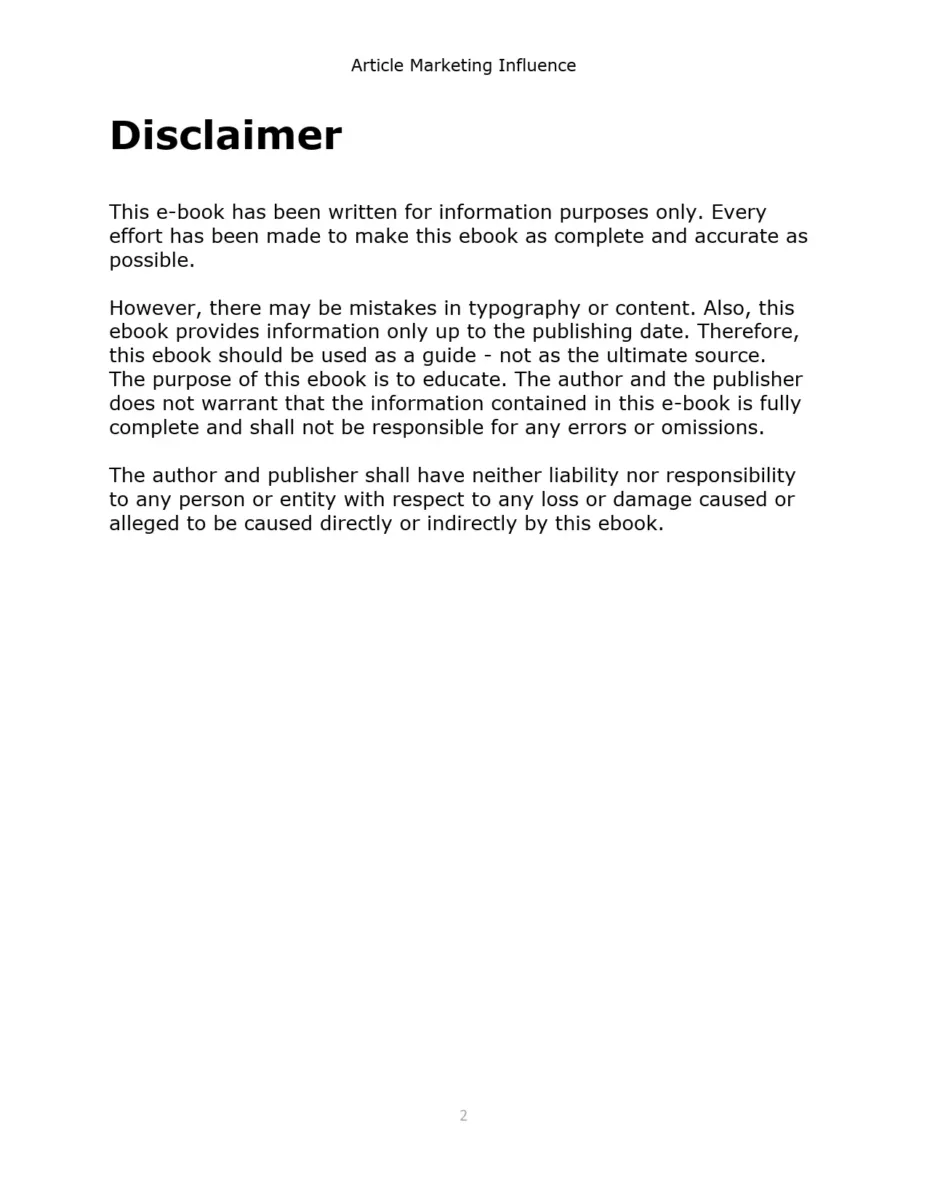 Article Marketing Influence

Disclaimer

This e-book has been written for information purposes only. Every effort has been made to make this ebook as complete and accurate as possible.

However, there may be mistakes in typography or content. Also, this ebook provides information only up to the publishing date. Therefore, this ebook should be used as a guide - not as the ultimate source. The purpose of this ebook is to educate. The author and the publisher does not warrant that the information contained in this e-book is fully complete and shall not be responsible for any errors or omissions.

The author and publisher shall have neither liability nor responsibility to any person or entity with respect to any loss or damage caused or alleged to be caused directly or indirectly by this ebook.

2